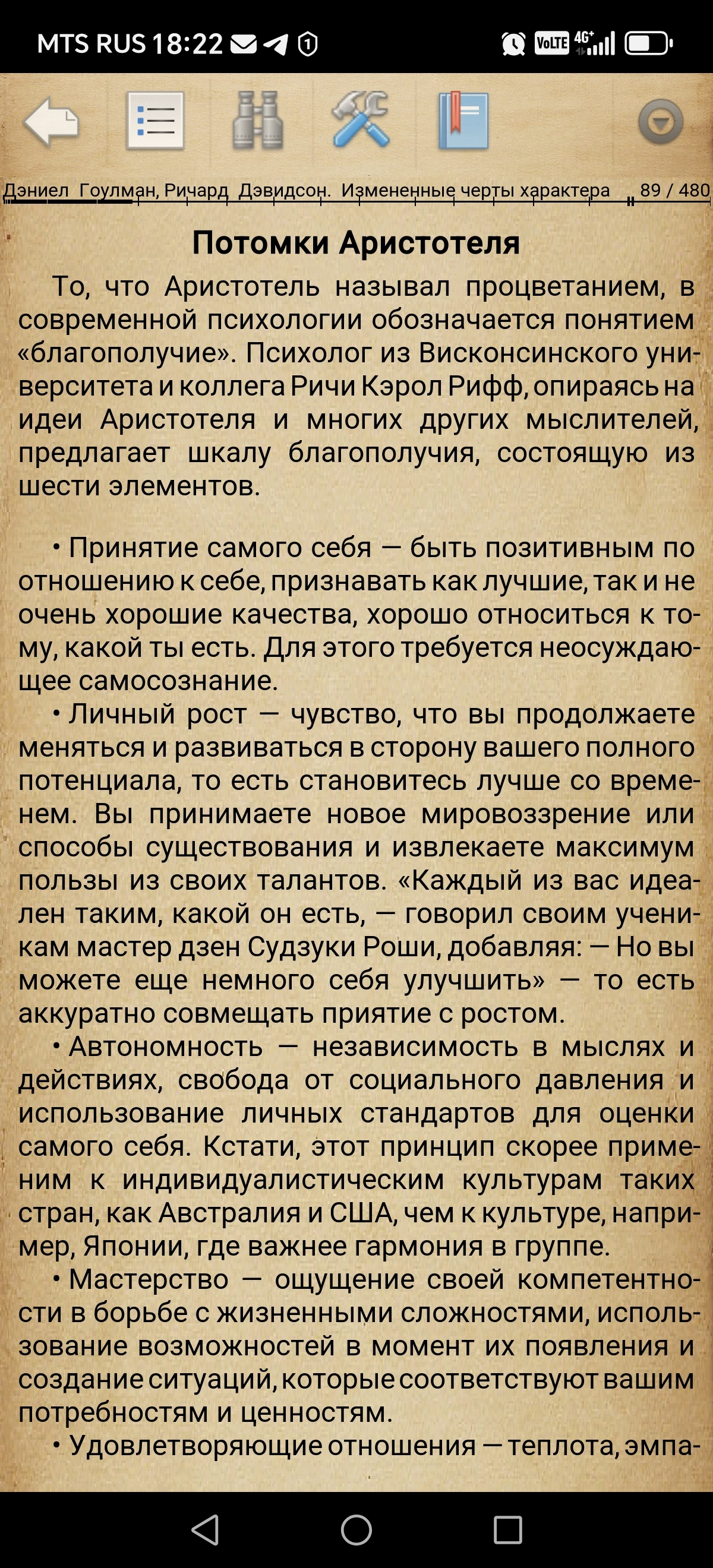 MTS RUS 18:22

VoLTE 4G+

Дэниел Гоулман, Ричард Дэвидсон. Измененные черты характера 89 / 480

Потомки Аристотеля

То, что Аристотель называл процветанием, в современной психологии обозначается понятием «благополучие». Психолог из Висконсинского университета и коллега Ричи Кэрол Рифф, опираясь на идеи Аристотеля и многих других мыслителей, предлагает шкалу благополучия, состоящую из шести элементов.

• Принятие самого себя — быть позитивным по отношению к себе, признавать как лучшие, так и не очень хорошие качества, хорошо относиться к тому, какой ты есть. Для этого требуется неосуждающее самосознание.

• Личный рост — чувство, что вы продолжаете меняться и развиваться в сторону вашего полного потенциала, то есть становитесь лучше со временем. Вы принимаете новое мировоззрение или способы существования и извлекаете максимум пользы из своих талантов. «Каждый из вас идеален таким, какой он есть, — говорил своим ученикам мастер дзен Судзуки Роши, добавляя: — Но вы можете еще немного себя улучшить» — то есть аккуратно совмещать приятие с ростом.

• Автономность — независимость в мыслях и действиях, свобода от социального давления и использование личных стандартов для оценки самого себя. Кстати, этот принцип скорее применим к индивидуалистическим культурам таких стран, как Австралия и США, чем к культуре, например, Японии, где важнее гармония в группе.

• Мастерство — ощущение своей компетентности в борьбе с жизненными сложностями, использование возможностей в момент их появления и создание ситуаций, которые соответствуют вашим потребностям и ценностям.

• Удовлетворяющие отношения — теплота, эмпа-